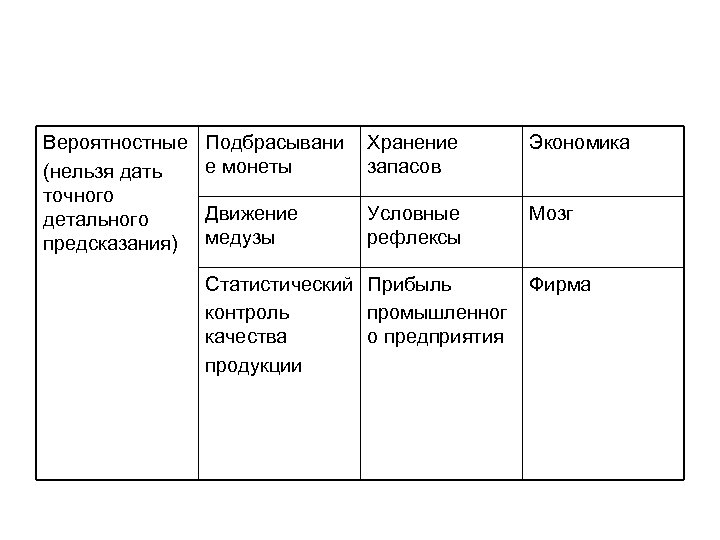 | Вероятностные (нельзя дать точного детального предсказания) | Подбрасывание монеты | Хранение запасов | Экономика |
|---|---|---|---|
| | Движение медузы | Условные рефлексы | Мозг |
| | Статистический контроль качества продукции | Прибыль промышленного предприятия | Фирма |